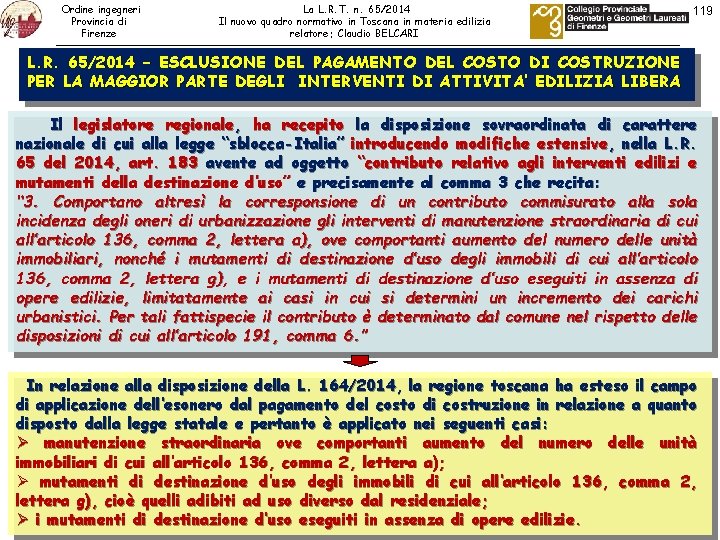 Ordine ingegneri
Provincia di
Firenze

La L.R.T. n. 65/2014
Il nuovo quadro normativo in Toscana in materia edilizia
relatore: Claudio BELCARI

Collegio Provinciale
Geometri e Geometri Laureati
di Firenze

119

L.R. 65/2014 – ESCLUSIONE DEL PAGAMENTO DEL COSTO DI COSTRUZIONE PER LA MAGGIOR PARTE DEGLI INTERVENTI DI ATTIVITA' EDILIZIA LIBERA

Il legislatore regionale, ha recepito la disposizione sovraordinata di carattere nazionale di cui alla legge "sblocca-Italia" introducendo modifiche estensive, nella L.R. 65 del 2014, art. 183 avente ad oggetto "contributo relativo agli interventi edilizi e mutamenti della destinazione d'uso" e precisamente al comma 3 che recita:
"3. Comportano altresì la corresponsione di un contributo commisurato alla sola incidenza degli oneri di urbanizzazione gli interventi di manutenzione straordinaria di cui all'articolo 136, comma 2, lettera a), ove comportanti aumento del numero delle unità immobiliari, nonché i mutamenti di destinazione d'uso degli immobili di cui all'articolo 136, comma 2, lettera g), e i mutamenti di destinazione d'uso eseguiti in assenza di opere edilizie, limitatamente ai casi in cui si determini un incremento dei carichi urbanistici. Per tali fattispecie il contributo è determinato dal comune nel rispetto delle disposizioni di cui all'articolo 191, comma 6."

In relazione alla disposizione della L. 164/2014, la regione toscana ha esteso il campo di applicazione dell'esonero dal pagamento del costo di costruzione in relazione a quanto disposto dalla legge statale e pertanto è applicato nei seguenti casi:
➢ manutenzione straordinaria ove comportanti aumento del numero delle unità immobiliari di cui all'articolo 136, comma 2, lettera a);
➢ mutamenti di destinazione d'uso degli immobili di cui all'articolo 136, comma 2, lettera g), cioè quelli adibiti ad uso diverso dal residenziale;
➢ i mutamenti di destinazione d'uso eseguiti in assenza di opere edilizie.